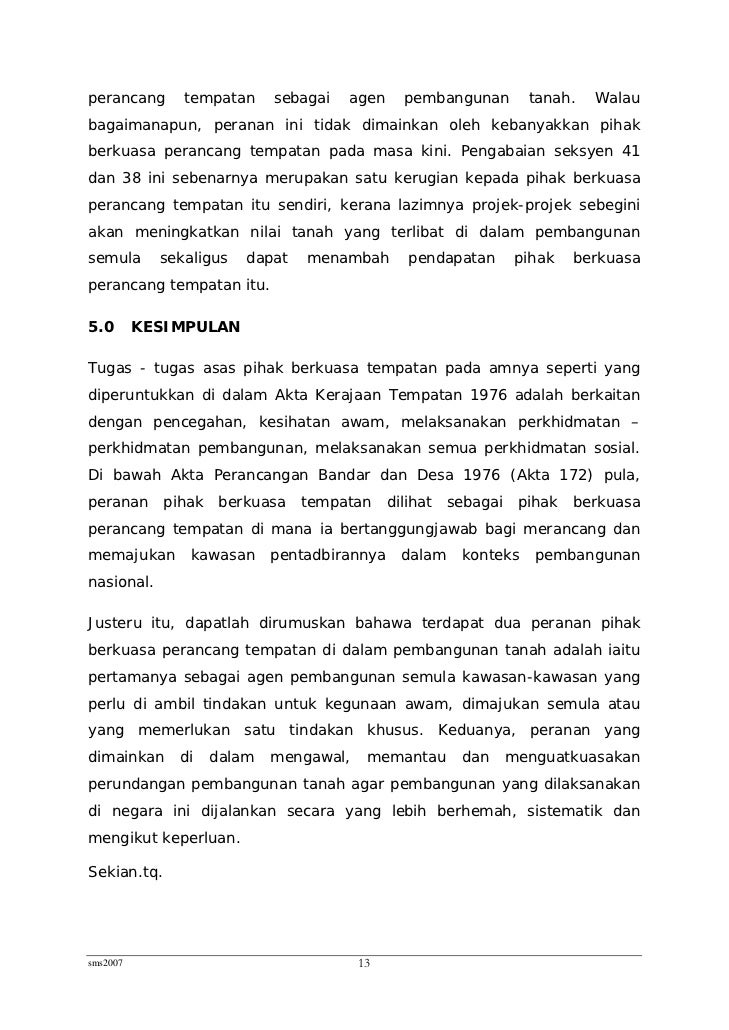 perancang tempatan sebagai agen pembangunan tanah. Walau bagaimanapun, peranan ini tidak dimainkan oleh kebanyakkan pihak berkuasa perancang tempatan pada masa kini. Pengabaian seksyen 41 dan 38 ini sebenarnya merupakan satu kerugian kepada pihak berkuasa perancang tempatan itu sendiri, kerana lazimnya projek-projek sebegini akan meningkatkan nilai tanah yang terlibat di dalam pembangunan semula sekaligus dapat menambah pendapatan pihak berkuasa perancang tempatan itu.

5.0 KESIMPULAN

Tugas - tugas asas pihak berkuasa tempatan pada amnya seperti yang diperuntukkan di dalam Akta Kerajaan Tempatan 1976 adalah berkaitan dengan pencegahan, kesihatan awam, melaksanakan perkhidmatan – perkhidmatan pembangunan, melaksanakan semua perkhidmatan sosial. Di bawah Akta Perancangan Bandar dan Desa 1976 (Akta 172) pula, peranan pihak berkuasa tempatan dilihat sebagai pihak berkuasa perancang tempatan di mana ia bertanggungjawab bagi merancang dan memajukan kawasan pentadbirannya dalam konteks pembangunan nasional.

Justeru itu, dapatlah dirumuskan bahawa terdapat dua peranan pihak berkuasa perancang tempatan di dalam pembangunan tanah adalah iaitu pertamanya sebagai agen pembangunan semula kawasan-kawasan yang perlu di ambil tindakan untuk kegunaan awam, dimajukan semula atau yang memerlukan satu tindakan khusus. Keduanya, peranan yang dimainkan di dalam mengawal, memantau dan menguatkuasakan perundangan pembangunan tanah agar pembangunan yang dilaksanakan di negara ini dijalankan secara yang lebih berhemah, sistematik dan mengikut keperluan.

Sekian.tq.

sms2007 13